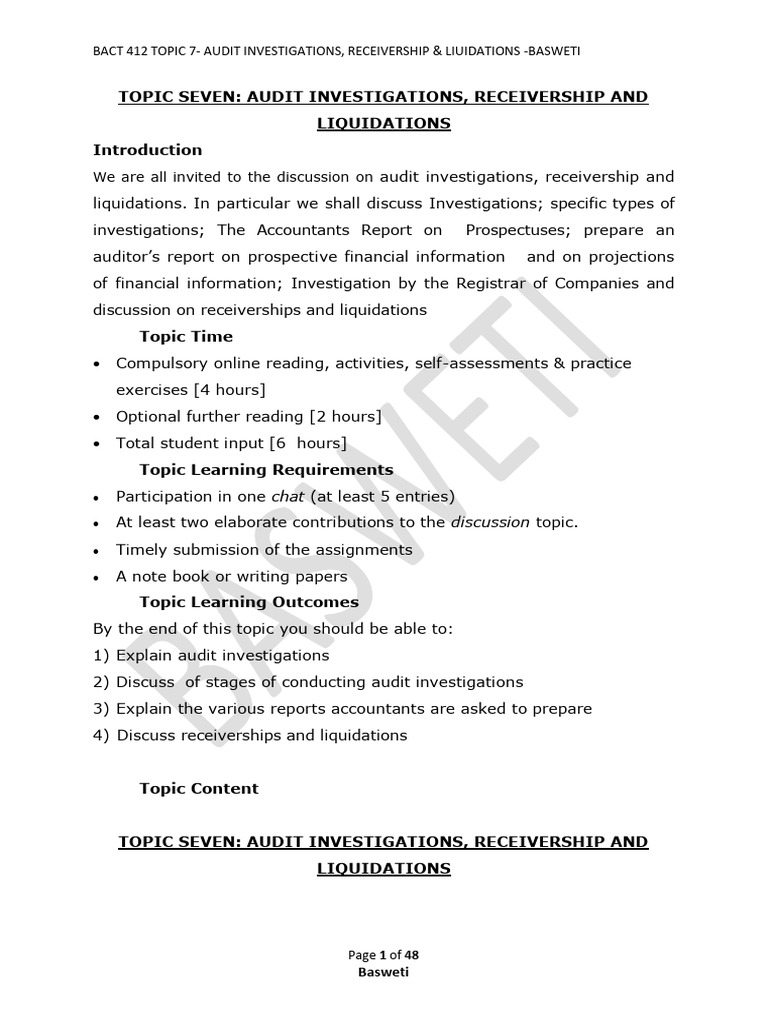 BACT 412 TOPIC 7- AUDIT INVESTIGATIONS, RECEIVERSHIP & LIUIDATIONS -BASWETI

TOPIC SEVEN: AUDIT INVESTIGATIONS, RECEIVERSHIP AND LIQUIDATIONS

Introduction

We are all invited to the discussion on audit investigations, receivership and liquidations. In particular we shall discuss Investigations; specific types of investigations; The Accountants Report on Prospectuses; prepare an auditor's report on prospective financial information and on projections of financial information; Investigation by the Registrar of Companies and discussion on receiverships and liquidations

Topic Time

• Compulsory online reading, activities, self-assessments & practice exercises [4 hours]
• Optional further reading [2 hours]
• Total student input [6 hours]

Topic Learning Requirements

• Participation in one chat (at least 5 entries)
• At least two elaborate contributions to the discussion topic.
• Timely submission of the assignments
• A note book or writing papers

Topic Learning Outcomes

By the end of this topic you should be able to:
1) Explain audit investigations
2) Discuss of stages of conducting audit investigations
3) Explain the various reports accountants are asked to prepare
4) Discuss receiverships and liquidations

Topic Content

TOPIC SEVEN: AUDIT INVESTIGATIONS, RECEIVERSHIP AND LIQUIDATIONS

Page 1 of 48
Basweti

BASWETI